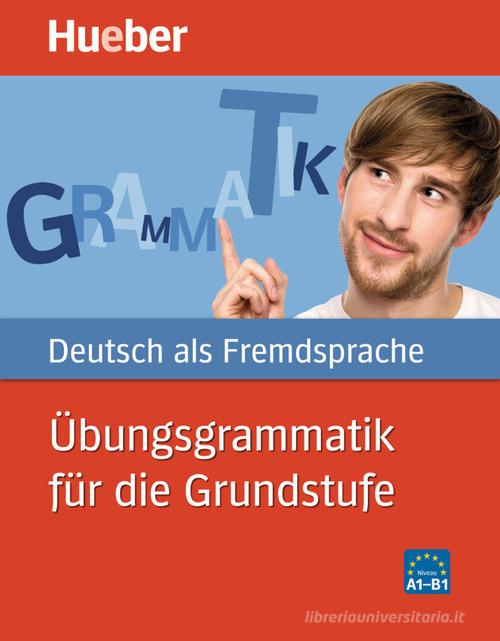 Hueber

GRAMMATIK

Deutsch als Fremdsprache

Übungsgrammatik für die Grundstufe

Niveau A1–B1

libreriauniversitaria.it